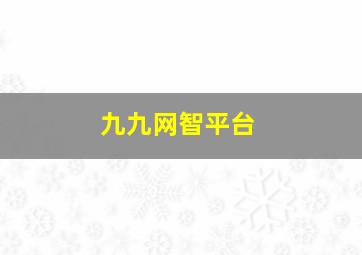 九九网智平台